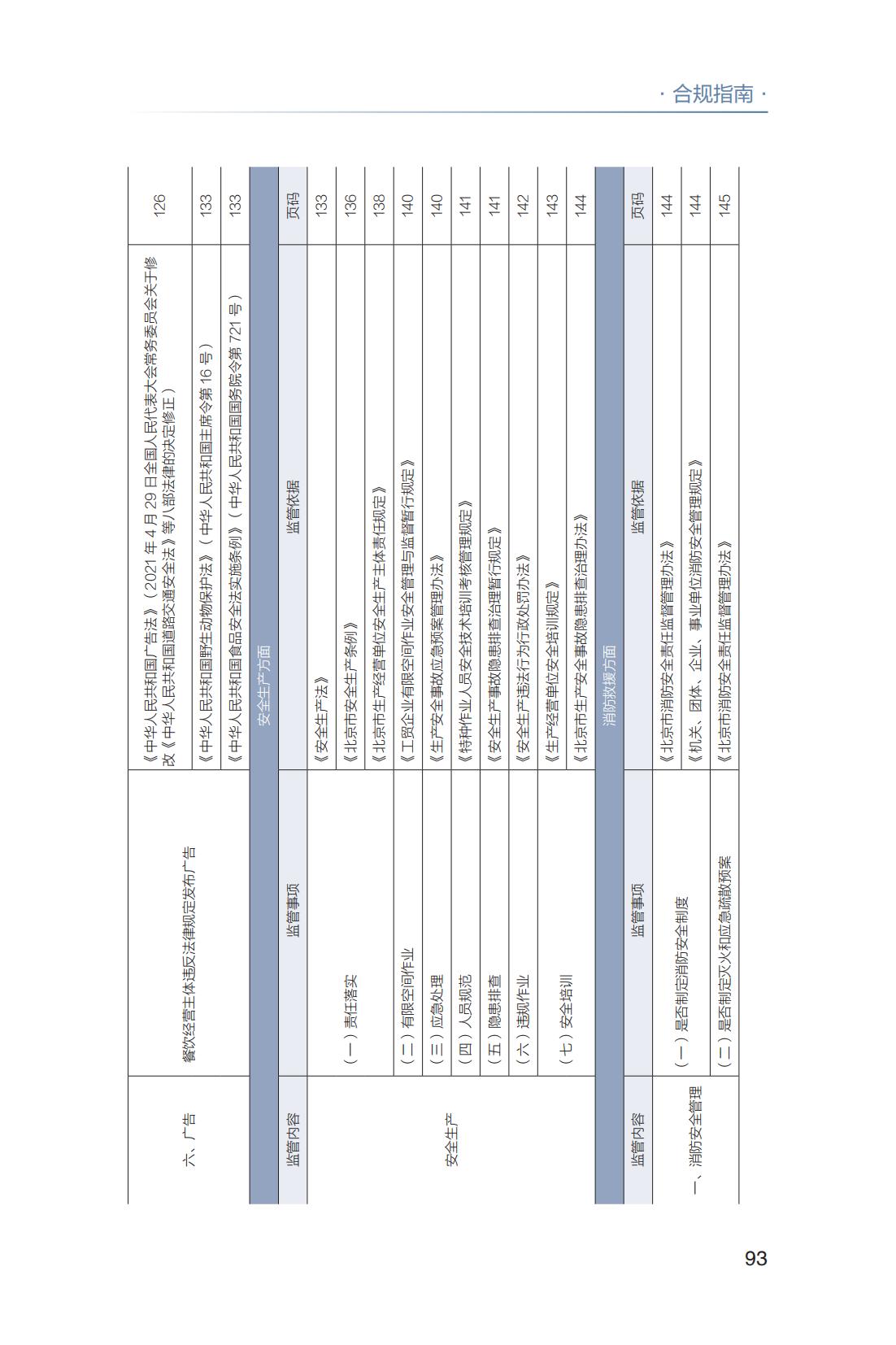 · 合规指南 ·

| 六、广告 | 餐饮经营主体违反法律规定发布广告 | 《中华人民共和国广告法》（2021 年 4 月 29 日全国人民代表大会常务委员会关于修改《中华人民共和国道路交通安全法》等八部法律的决定修正） | 126 |
|---|---|---|---|
| | | 《中华人民共和国野生动物保护法》（中华人民共和国主席令第 16 号） | 133 |
| | | 《中华人民共和国食品安全法实施条例》（中华人民共和国国务院令第 721 号） | 133 |
| 安全生产方面 | | | |
| 监管内容 | 监管事项 | 监管依据 | 页码 |
| 安全生产 | （一）责任落实 | 《安全生产法》 | 133 |
| | | 《北京市安全生产条例》 | 136 |
| | | 《北京市生产经营单位安全生产主体责任规定》 | 138 |
| | （二）有限空间作业 | 《工贸企业有限空间作业安全管理与监督暂行规定》 | 140 |
| | （三）应急处理 | 《生产安全事故应急预案管理办法》 | 140 |
| | （四）人员规范 | 《特种作业人员安全技术培训考核管理规定》 | 141 |
| | （五）隐患排查 | 《安全生产事故隐患排查治理暂行规定》 | 141 |
| | （六）违规作业 | 《安全生产违法行为行政处罚办法》 | 142 |
| | （七）安全培训 | 《生产经营单位安全培训规定》 | 143 |
| | | 《北京市生产安全事故隐患排查治理办法》 | 144 |
| 消防救援方面 | | | |
| 监管内容 | 监管事项 | 监管依据 | 页码 |
| 一、消防安全管理 | （一）是否制定消防安全制度 | 《北京市消防安全责任监督管理办法》 | 144 |
| | | 《机关、团体、企业、事业单位消防安全管理规定》 | 144 |
| | （二）是否制定灭火和应急疏散预案 | 《北京市消防安全责任监督管理办法》 | 145 |

93